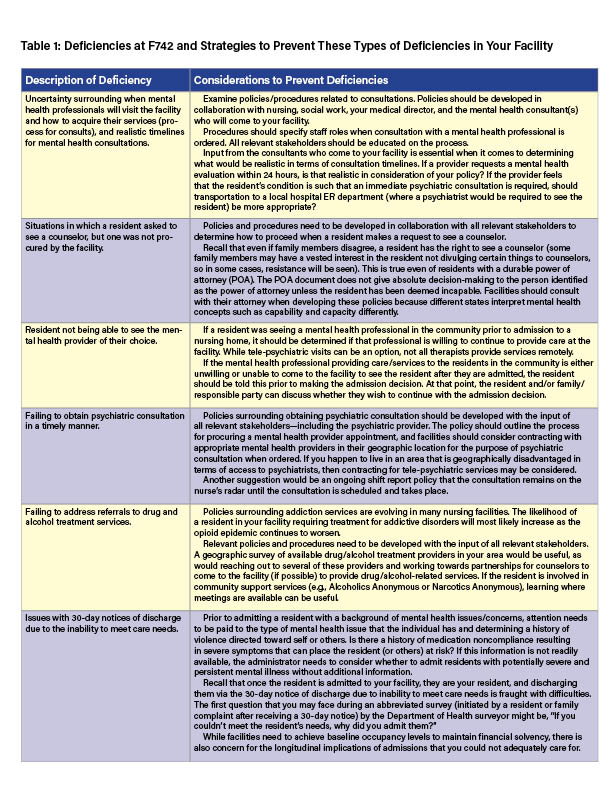 Table 1: Deficiencies at F742 and Strategies to Prevent These Types of Deficiencies in Your Facility

| Description of Deficiency | Considerations to Prevent Deficiencies |
|---|---|
| Uncertainty surrounding when mental health professionals will visit the facility and how to acquire their services (process for consults), and realistic timelines for mental health consultations. | Examine policies/procedures related to consultations. Policies should be developed in collaboration with nursing, social work, your medical director, and the mental health consultant(s) who will come to your facility. Procedures should specify staff roles when consultation with a mental health professional is ordered. All relevant stakeholders should be educated on the process. Input from the consultants who come to your facility is essential when it comes to determining what would be realistic in terms of consultation timelines. If a provider requests a mental health evaluation within 24 hours, is that realistic in consideration of your policy? If the provider feels that the resident's condition is such that an immediate psychiatric consultation is required, should transportation to a local hospital ER department (where a psychiatrist would be required to see the resident) be more appropriate? |
| Situations in which a resident asked to see a counselor, but one was not procured by the facility. | Policies and procedures need to be developed in collaboration with all relevant stakeholders to determine how to proceed when a resident makes a request to see a counselor. Recall that even if family members disagree, a resident has the right to see a counselor (some family members may have a vested interest in the resident not divulging certain things to counselors, so in some cases, resistance will be seen). This is true even of residents with a durable power of attorney (POA). The POA document does not give absolute decision-making to the person identified as the power of attorney unless the resident has been deemed incapable. Facilities should consult with their attorney when developing these policies because different states interpret mental health concepts such as capability and capacity differently. |
| Resident not being able to see the mental health provider of their choice. | If a resident was seeing a mental health professional in the community prior to admission to a nursing home, it should be determined if that professional is willing to continue to provide care at the facility. While tele-psychiatric visits can be an option, not all therapists provide services remotely. If the mental health professional providing care/services to the residents in the community is either unwilling or unable to come to the facility to see the resident after they are admitted, the resident should be told this prior to making the admission decision. At that point, the resident and/or family/responsible party can discuss whether they wish to continue with the admission decision. |
| Failing to obtain psychiatric consultation in a timely manner. | Policies surrounding obtaining psychiatric consultation should be developed with the input of all relevant stakeholders—including the psychiatric provider. The policy should outline the process for procuring a mental health provider appointment, and facilities should consider contracting with appropriate mental health providers in their geographic location for the purpose of psychiatric consultation when ordered. If you happen to live in an area that is geographically disadvantaged in terms of access to psychiatrists, then contracting for tele-psychiatric services may be considered. Another suggestion would be an ongoing shift report policy that the consultation remains on the nurse's radar until the consultation is scheduled and takes place. |
| Failing to address referrals to drug and alcohol treatment services. | Policies surrounding addiction services are evolving in many nursing facilities. The likelihood of a resident in your facility requiring treatment for addictive disorders will most likely increase as the opioid epidemic continues to worsen. Relevant policies and procedures need to be developed with the input of all relevant stakeholders. A geographic survey of available drug/alcohol treatment providers in your area would be useful, as would reaching out to several of these providers and working towards partnerships for counselors to come to the facility (if possible) to provide drug/alcohol-related services. If the resident is involved in community support services (e.g., Alcoholics Anonymous or Narcotics Anonymous), learning where meetings are available can be useful. |
| Issues with 30-day notices of discharge due to the inability to meet care needs. | Prior to admitting a resident with a background of mental health issues/concerns, attention needs to be paid to the type of mental health issue that the individual has and determining a history of violence directed toward self or others. Is there a history of medication noncompliance resulting in severe symptoms that can place the resident (or others) at risk? If this information is not readily available, the administrator needs to consider whether to admit residents with potentially severe and persistent mental illness without additional information. Recall that once the resident is admitted to your facility, they are your resident, and discharging them via the 30-day notice of discharge due to inability to meet care needs is fraught with difficulties. The first question that you may face during an abbreviated survey (initiated by a resident or family complaint after receiving a 30-day notice) by the Department of Health surveyor might be, "If you couldn't meet the resident's needs, why did you admit them?" While facilities need to achieve baseline occupancy levels to maintain financial solvency, there is also concern for the longitudinal implications of admissions that you could not adequately care for. |